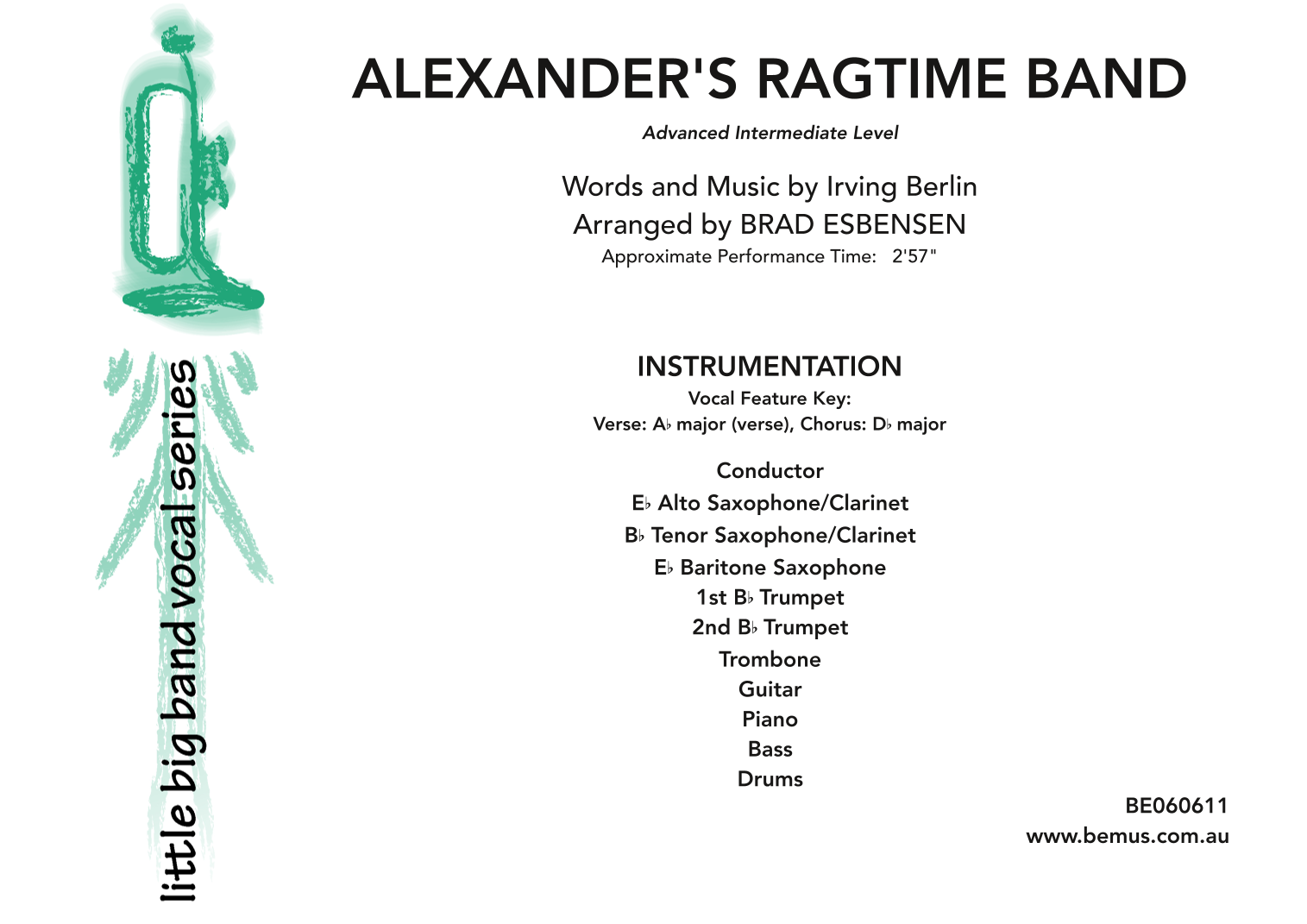 little big band vocal series

ALEXANDER'S RAGTIME BAND

Advanced Intermediate Level

Words and Music by Irving Berlin
Arranged by BRAD ESBENSEN
Approximate Performance Time: 2'57"

INSTRUMENTATION
Vocal Feature Key:
Verse: A♭ major (verse), Chorus: D♭ major

Conductor
E♭ Alto Saxophone/Clarinet
B♭ Tenor Saxophone/Clarinet
E♭ Baritone Saxophone
1st B♭ Trumpet
2nd B♭ Trumpet
Trombone
Guitar
Piano
Bass
Drums

BE060611
www.bemus.com.au